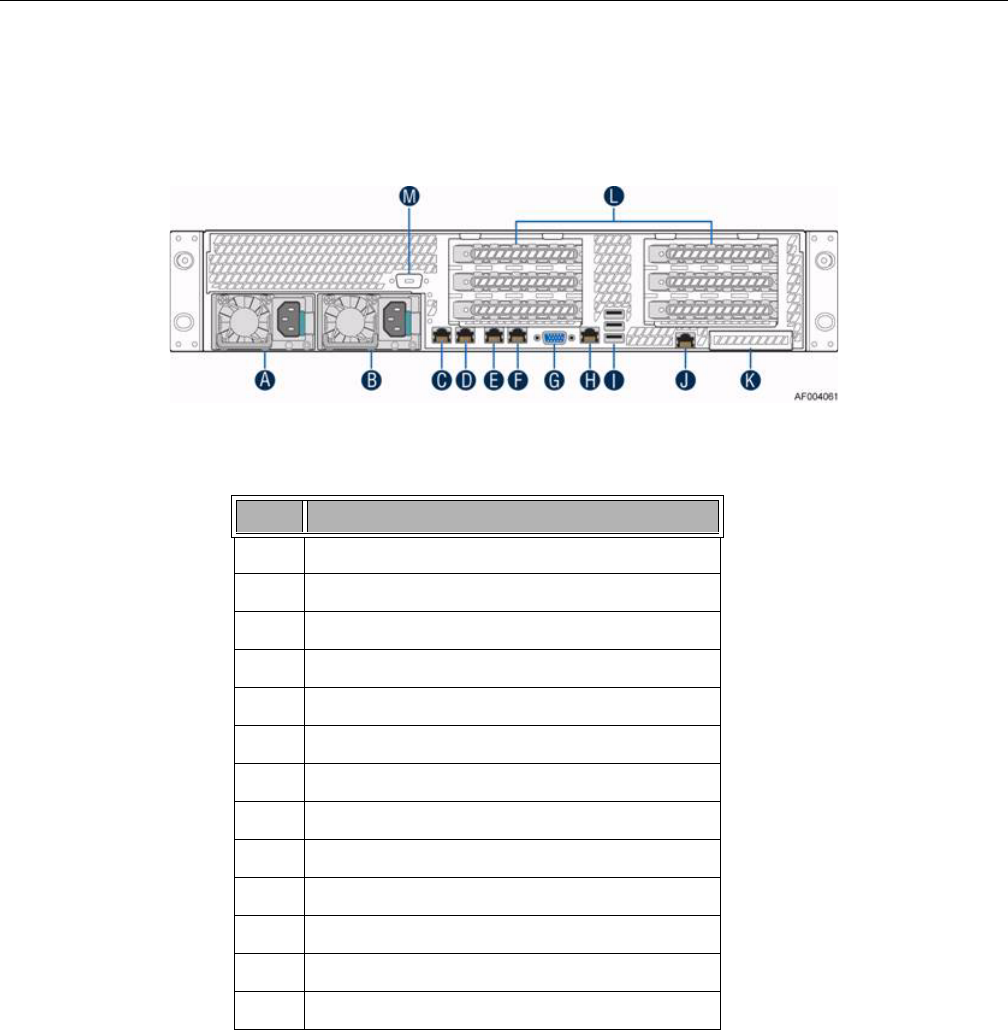 M

L

A B C D E F G H I J K

AF004061